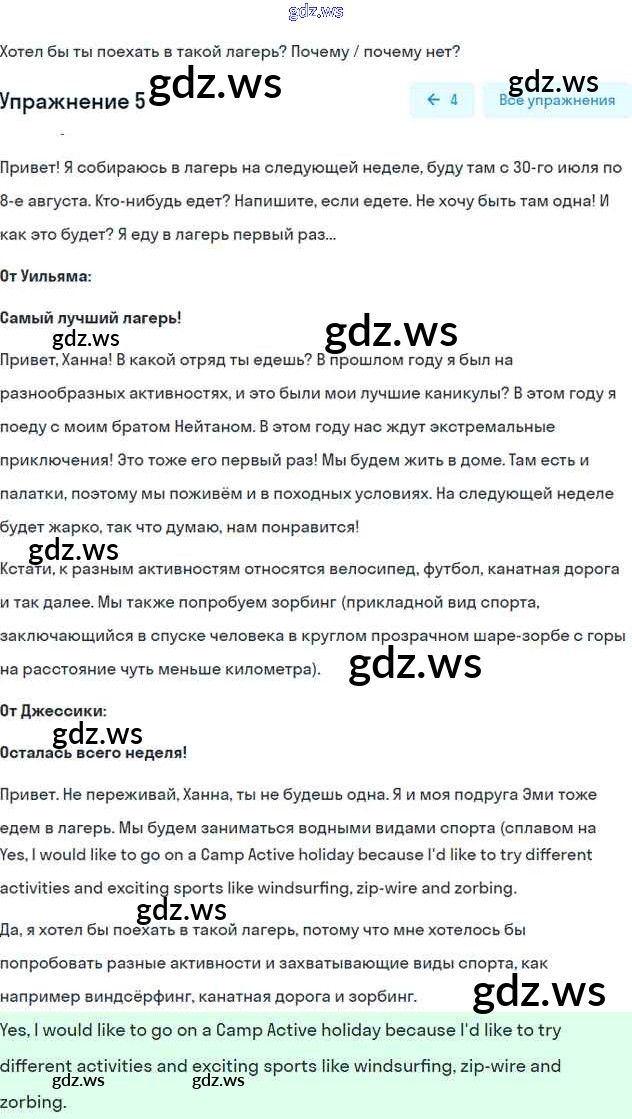 gdz.ws

Хотел бы ты поехать в такой лагерь? Почему / почему нет?

gdz.ws gdz.ws

Упражнение 5

← 4 Все упражнения

Привет! Я собираюсь в лагерь на следующей неделе, буду там с 30-го июля по 8-е августа. Кто-нибудь едет? Напишите, если едете. Не хочу быть там одна! И как это будет? Я еду в лагерь первый раз...

От Уильяма:

Самый лучший лагерь!

gdz.ws gdz.ws

Привет, Ханна! В какой отряд ты едешь? В прошлом году я был на разнообразных активностях, и это были мои лучшие каникулы? В этом году я поеду с моим братом Нейтаном. В этом году нас ждут экстремальные приключения! Это тоже его первый раз! Мы будем жить в доме. Там есть и палатки, поэтому мы поживём и в походных условиях. На следующей неделе будет жарко, так что думаю, нам понравится!

gdz.ws

Кстати, к разным активностям относятся велосипед, футбол, канатная дорога и так далее. Мы также попробуем зорбинг (прикладной вид спорта, заключающийся в спуске человека в круглом прозрачном шаре-зорбе с горы на расстояние чуть меньше километра).

gdz.ws

От Джессики:

gdz.ws

Осталась всего неделя!

Привет. Не переживай, Ханна, ты не будешь одна. Я и моя подруга Эми тоже едем в лагерь. Мы будем заниматься водными видами спорта (сплавом на

Yes, I would like to go on a Camp Active holiday because I'd like to try different activities and exciting sports like windsurfing, zip-wire and zorbing.

gdz.ws

Да, я хотел бы поехать в такой лагерь, потому что мне хотелось бы попробовать разные активности и захватывающие виды спорта, как например виндсёрфинг, канатная дорога и зорбинг.

gdz.ws

Yes, I would like to go on a Camp Active holiday because I'd like to try different activities and exciting sports like windsurfing, zip-wire and zorbing.

gdz.ws gdz.ws